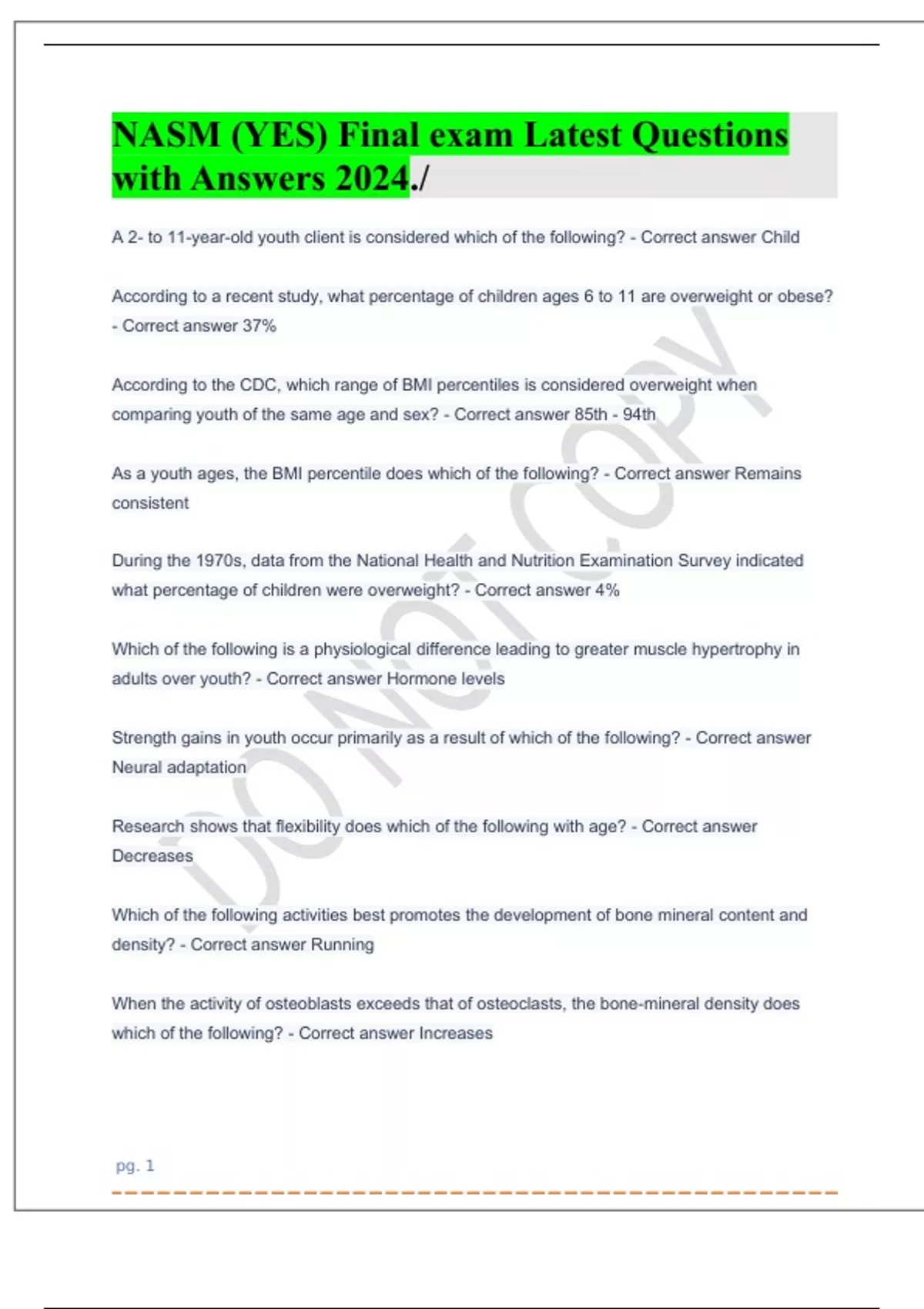 NASM (YES) Final exam Latest Questions with Answers 2024./

A 2- to 11-year-old youth client is considered which of the following? - Correct answer Child

According to a recent study, what percentage of children ages 6 to 11 are overweight or obese? - Correct answer 37%

According to the CDC, which range of BMI percentiles is considered overweight when comparing youth of the same age and sex? - Correct answer 85th - 94th

As a youth ages, the BMI percentile does which of the following? - Correct answer Remains consistent

During the 1970s, data from the National Health and Nutrition Examination Survey indicated what percentage of children were overweight? - Correct answer 4%

Which of the following is a physiological difference leading to greater muscle hypertrophy in adults over youth? - Correct answer Hormone levels

Strength gains in youth occur primarily as a result of which of the following? - Correct answer Neural adaptation

Research shows that flexibility does which of the following with age? - Correct answer Decreases

Which of the following activities best promotes the development of bone mineral content and density? - Correct answer Running

When the activity of osteoblasts exceeds that of osteoclasts, the bone-mineral density does which of the following? - Correct answer Increases

DO NOT COPY

pg. 1